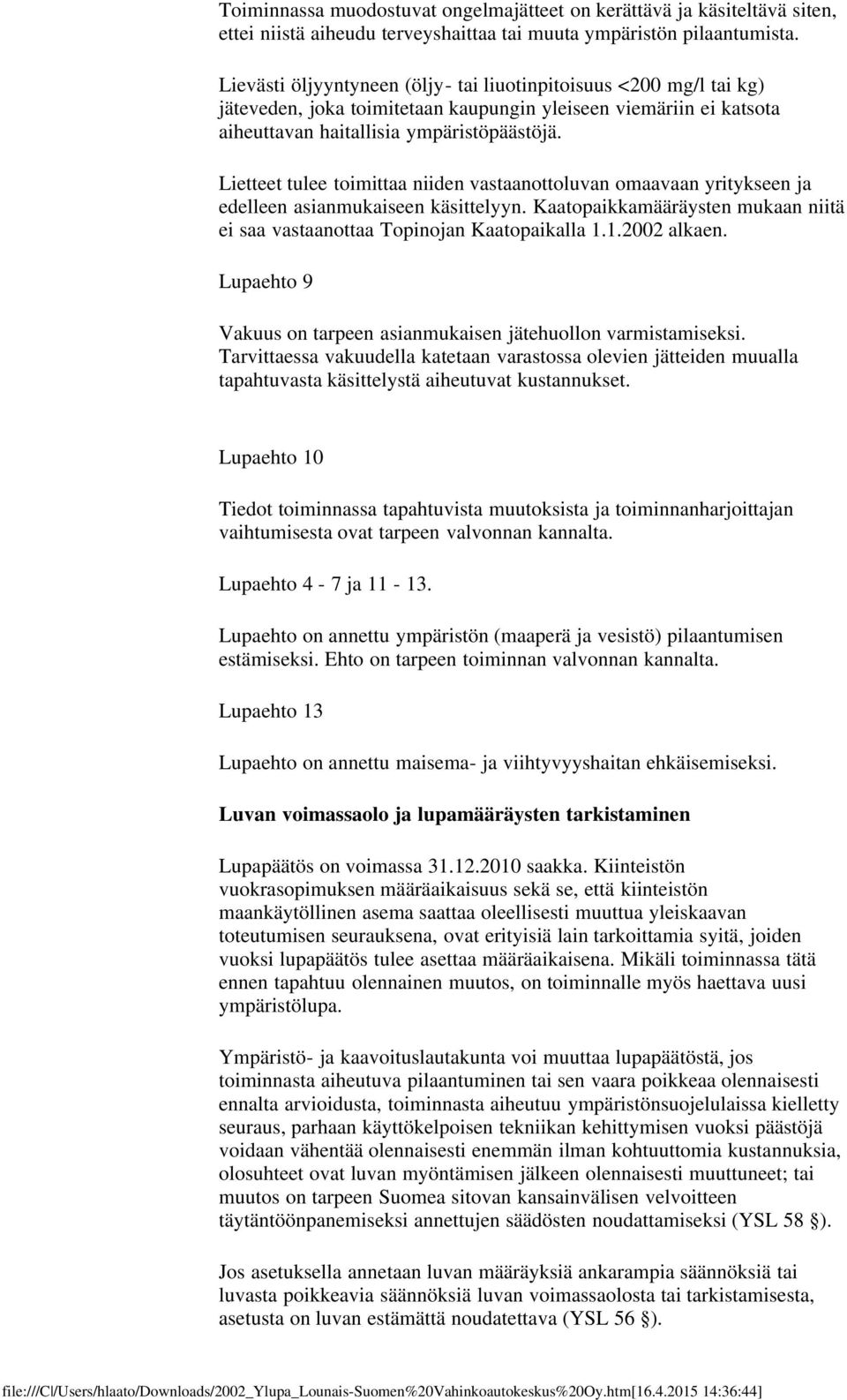 Toiminnassa muodostuvat ongelmajätteet on kerättävä ja käsiteltävä siten, ettei niistä aiheudu terveyshaittaa tai muuta ympäristön pilaantumista.

Lievästi öljyyntyneen (öljy- tai liuotinpitoisuus <200 mg/l tai kg) jäteveden, joka toimitetaan kaupungin yleiseen viemäriin ei katsota aiheuttavan haitallisia ympäristöpäästöjä.

Lietteet tulee toimittaa niiden vastaanottoluvan omaavaan yritykseen ja edelleen asianmukaiseen käsittelyyn. Kaatopaikkamääräysten mukaan niitä ei saa vastaanottaa Topinojan Kaatopaikalla 1.1.2002 alkaen.

Lupaehto 9

Vakuus on tarpeen asianmukaisen jätehuollon varmistamiseksi. Tarvittaessa vakuudella katetaan varastossa olevien jätteiden muualla tapahtuvasta käsittelystä aiheutuvat kustannukset.

Lupaehto 10

Tiedot toiminnassa tapahtuvista muutoksista ja toiminnanharjoittajan vaihtumisesta ovat tarpeen valvonnan kannalta.

Lupaehto 4 - 7 ja 11 - 13.

Lupaehto on annettu ympäristön (maaperä ja vesistö) pilaantumisen estämiseksi. Ehto on tarpeen toiminnan valvonnan kannalta.

Lupaehto 13

Lupaehto on annettu maisema- ja viihtyvyyshaitan ehkäisemiseksi.

Luvan voimassaolo ja lupamääräysten tarkistaminen

Lupapäätös on voimassa 31.12.2010 saakka. Kiinteistön vuokrasopimuksen määräaikaisuus sekä se, että kiinteistön maankäytöllinen asema saattaa oleellisesti muuttua yleiskaavan toteutumisen seurauksena, ovat erityisiä lain tarkoittamia syitä, joiden vuoksi lupapäätös tulee asettaa määräaikaisena. Mikäli toiminnassa tätä ennen tapahtuu olennainen muutos, on toiminnalle myös haettava uusi ympäristölupa.

Ympäristö- ja kaavoituslautakunta voi muuttaa lupapäätöstä, jos toiminnasta aiheutuva pilaantuminen tai sen vaara poikkeaa olennaisesti ennalta arvioidusta, toiminnasta aiheutuu ympäristönsuojelulaissa kielletty seuraus, parhaan käyttökelpoisen tekniikan kehittymisen vuoksi päästöjä voidaan vähentää olennaisesti enemmän ilman kohtuuttomia kustannuksia, olosuhteet ovat luvan myöntämisen jälkeen olennaisesti muuttuneet; tai muutos on tarpeen Suomea sitovan kansainvälisen velvoitteen täytäntöönpanemiseksi annettujen säädösten noudattamiseksi (YSL 58 §).

Jos asetuksella annetaan luvan määräyksiä ankarampia säännöksiä tai luvasta poikkeavia säännöksiä luvan voimassaolosta tai tarkistamisesta, asetusta on luvan estämättä noudatettava (YSL 56 §).

file:///C|/Users/hlaato/Downloads/2002_Ylupa_Lounais-Suomen%20Vahinkoautokeskus%20Oy.htm[16.4.2015 14:36:44]